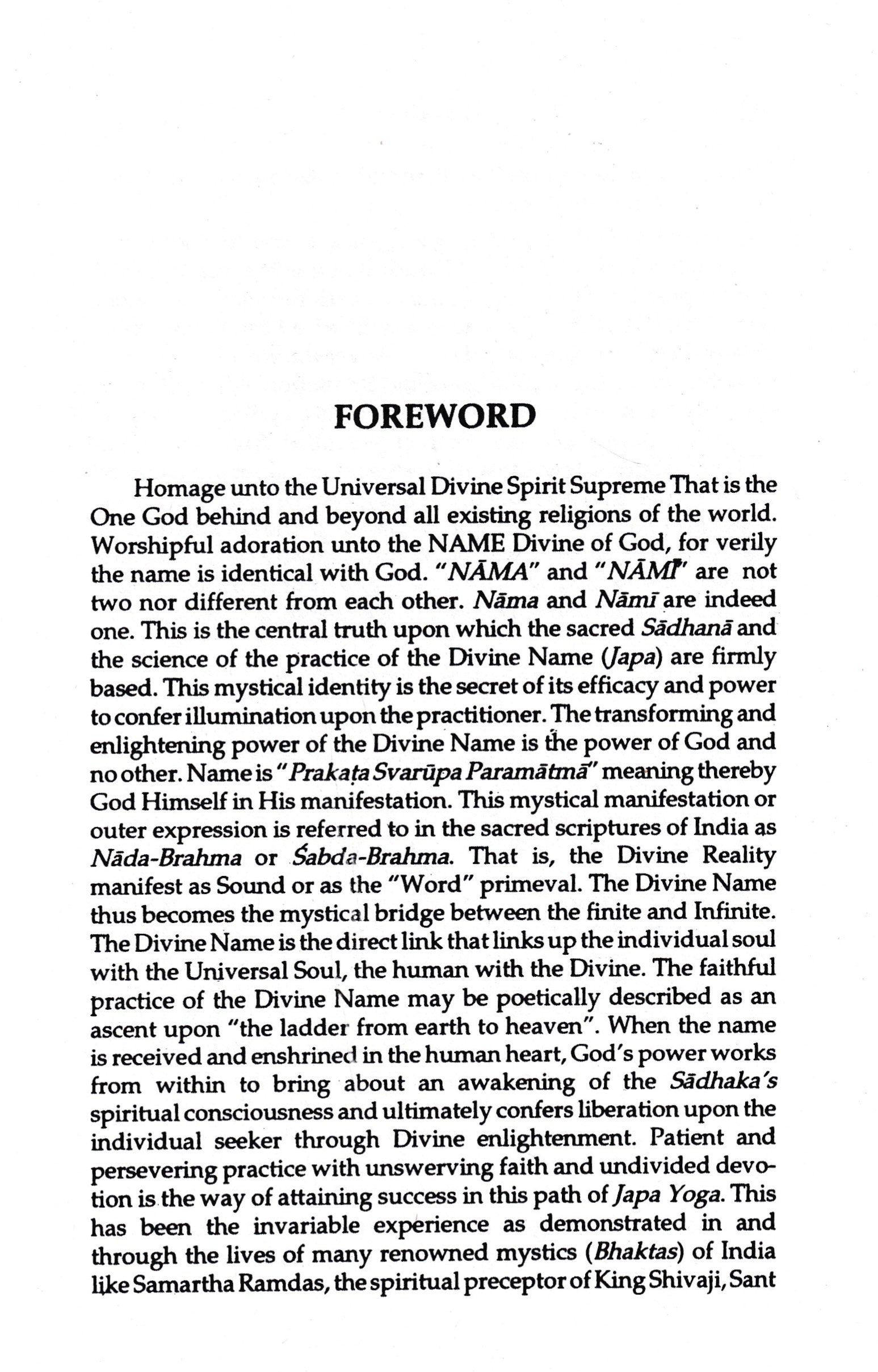 FOREWORD

Homage unto the Universal Divine Spirit Supreme That is the One God behind and beyond all existing religions of the world. Worshipful adoration unto the NAME Divine of God, for verily the name is identical with God. "NĀMA" and "NĀMĪ" are not two nor different from each other. Nāma and Nāmī are indeed one. This is the central truth upon which the sacred Sādhanā and the science of the practice of the Divine Name (Japa) are firmly based. This mystical identity is the secret of its efficacy and power to confer illumination upon the practitioner. The transforming and enlightening power of the Divine Name is the power of God and no other. Name is "Prakaṭa Svarūpa Paramātmā" meaning thereby God Himself in His manifestation. This mystical manifestation or outer expression is referred to in the sacred scriptures of India as Nāda-Brahma or Śabda-Brahma. That is, the Divine Reality manifest as Sound or as the "Word" primeval. The Divine Name thus becomes the mystical bridge between the finite and Infinite. The Divine Name is the direct link that links up the individual soul with the Universal Soul, the human with the Divine. The faithful practice of the Divine Name may be poetically described as an ascent upon "the ladder from earth to heaven". When the name is received and enshrined in the human heart, God's power works from within to bring about an awakening of the Sādhaka's spiritual consciousness and ultimately confers liberation upon the individual seeker through Divine enlightenment. Patient and persevering practice with unswerving faith and undivided devotion is the way of attaining success in this path of Japa Yoga. This has been the invariable experience as demonstrated in and through the lives of many renowned mystics (Bhaktas) of India like Samartha Ramdas, the spiritual preceptor of King Shivaji, Sant